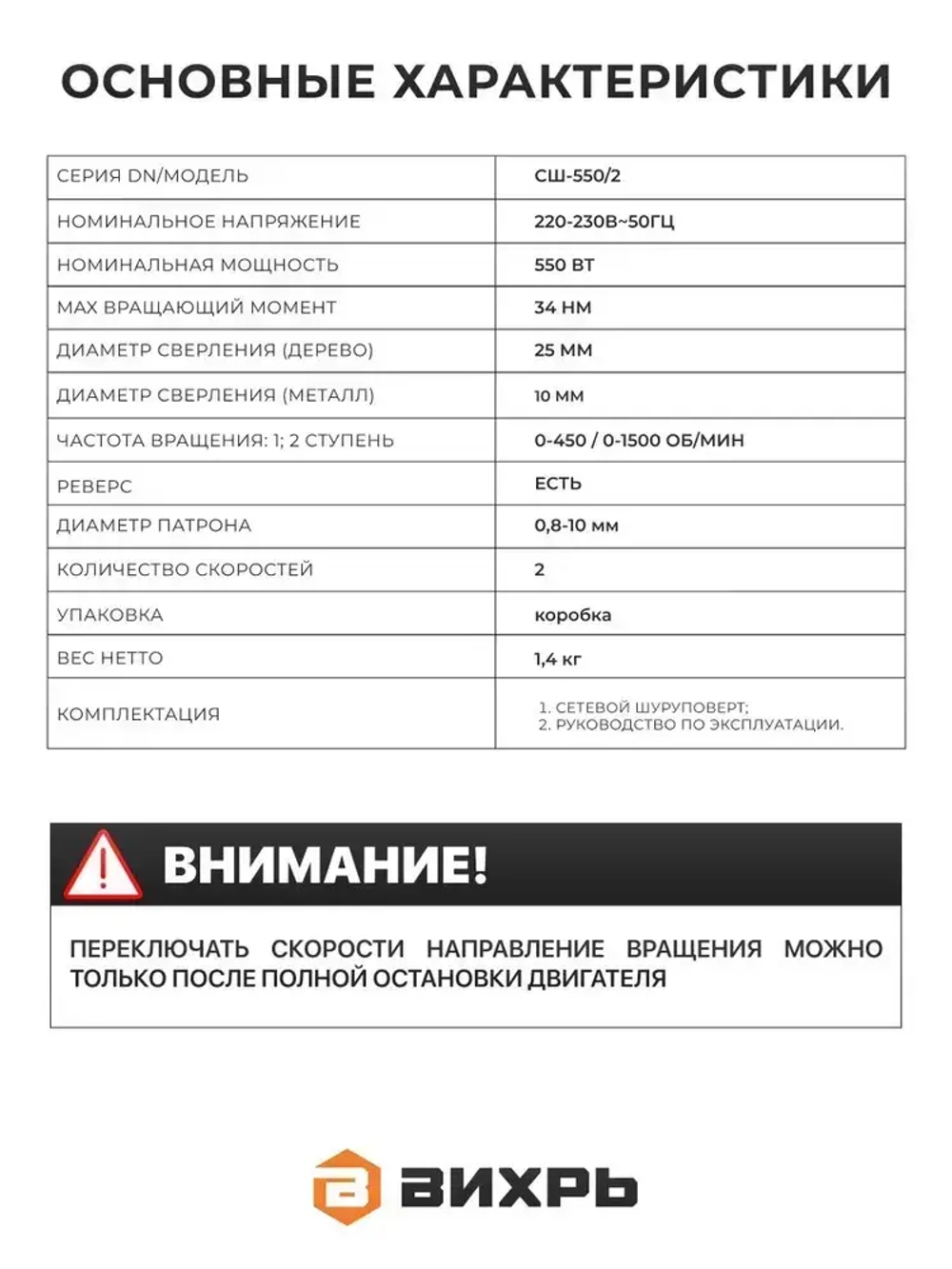 ОСНОВНЫЕ ХАРАКТЕРИСТИКИ

| СЕРИЯ DN/МОДЕЛЬ | СШ-550/2 |
|---|---|
| НОМИНАЛЬНОЕ НАПРЯЖЕНИЕ | 220-230В~50ГЦ |
| НОМИНАЛЬНАЯ МОЩНОСТЬ | 550 ВТ |
| MAX ВРАЩАЮЩИЙ МОМЕНТ | 34 НМ |
| ДИАМЕТР СВЕРЛЕНИЯ (ДЕРЕВО) | 25 ММ |
| ДИАМЕТР СВЕРЛЕНИЯ (МЕТАЛЛ) | 10 ММ |
| ЧАСТОТА ВРАЩЕНИЯ: 1; 2 СТУПЕНЬ | 0-450 / 0-1500 ОБ/МИН |
| РЕВЕРС | ЕСТЬ |
| ДИАМЕТР ПАТРОНА | 0,8-10 мм |
| КОЛИЧЕСТВО СКОРОСТЕЙ | 2 |
| УПАКОВКА | коробка |
| ВЕС НЕТТО | 1,4 кг |
| КОМПЛЕКТАЦИЯ | 1. СЕТЕВОЙ ШУРУПОВЕРТ; 2. РУКОВОДСТВО ПО ЭКСПЛУАТАЦИИ. |

ВНИМАНИЕ!

ПЕРЕКЛЮЧАТЬ СКОРОСТИ НАПРАВЛЕНИЕ ВРАЩЕНИЯ МОЖНО ТОЛЬКО ПОСЛЕ ПОЛНОЙ ОСТАНОВКИ ДВИГАТЕЛЯ

ВИХРЬ